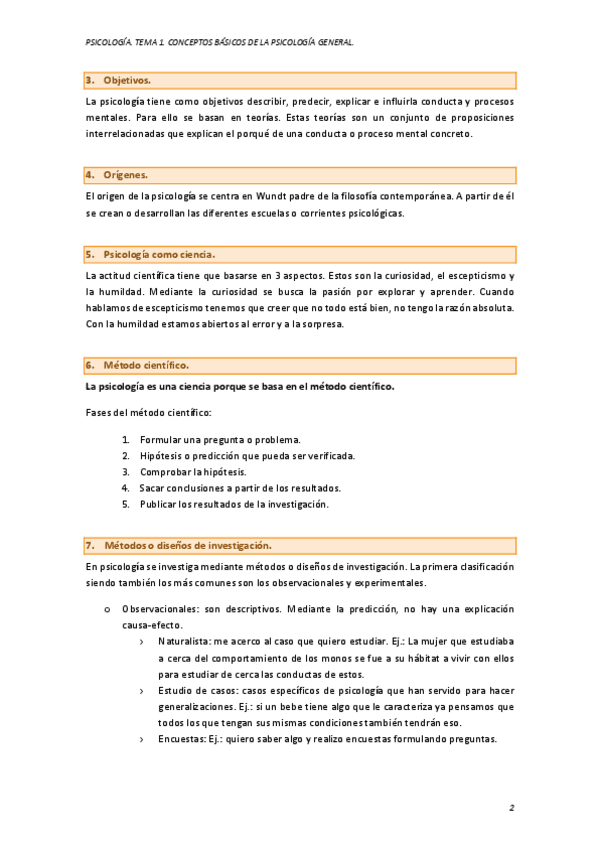 PSICOLOGÍA. TEMA 1. CONCEPTOS BÁSICOS DE LA PSICOLOGÍA GENERAL.

3. Objetivos.

La psicología tiene como objetivos describir, predecir, explicar e influirla conducta y procesos mentales. Para ello se basan en teorías. Estas teorías son un conjunto de proposiciones interrelacionadas que explican el porqué de una conducta o proceso mental concreto.

4. Orígenes.

El origen de la psicología se centra en Wundt padre de la filosofía contemporánea. A partir de él se crean o desarrollan las diferentes escuelas o corrientes psicológicas.

5. Psicología como ciencia.

La actitud científica tiene que basarse en 3 aspectos. Estos son la curiosidad, el escepticismo y la humildad. Mediante la curiosidad se busca la pasión por explorar y aprender. Cuando hablamos de escepticismo tenemos que creer que no todo está bien, no tengo la razón absoluta. Con la humildad estamos abiertos al error y a la sorpresa.

6. Método científico.

La psicología es una ciencia porque se basa en el método científico.

Fases del método científico:

1. Formular una pregunta o problema.
2. Hipótesis o predicción que pueda ser verificada.
3. Comprobar la hipótesis.
4. Sacar conclusiones a partir de los resultados.
5. Publicar los resultados de la investigación.

7. Métodos o diseños de investigación.

En psicología se investiga mediante métodos o diseños de investigación. La primera clasificación siendo también los más comunes son los observacionales y experimentales.

o Observacionales: son descriptivos. Mediante la predicción, no hay una explicación causa-efecto.
› Naturalista: me acerco al caso que quiero estudiar. Ej.: La mujer que estudiaba a cerca del comportamiento de los monos se fue a su hábitat a vivir con ellos para estudiar de cerca las conductas de estos.
› Estudio de casos: casos específicos de psicología que han servido para hacer generalizaciones. Ej.: si un bebe tiene algo que le caracteriza ya pensamos que todos los que tengan sus mismas condiciones también tendrán eso.
› Encuestas: Ej.: quiero saber algo y realizo encuestas formulando preguntas.

2